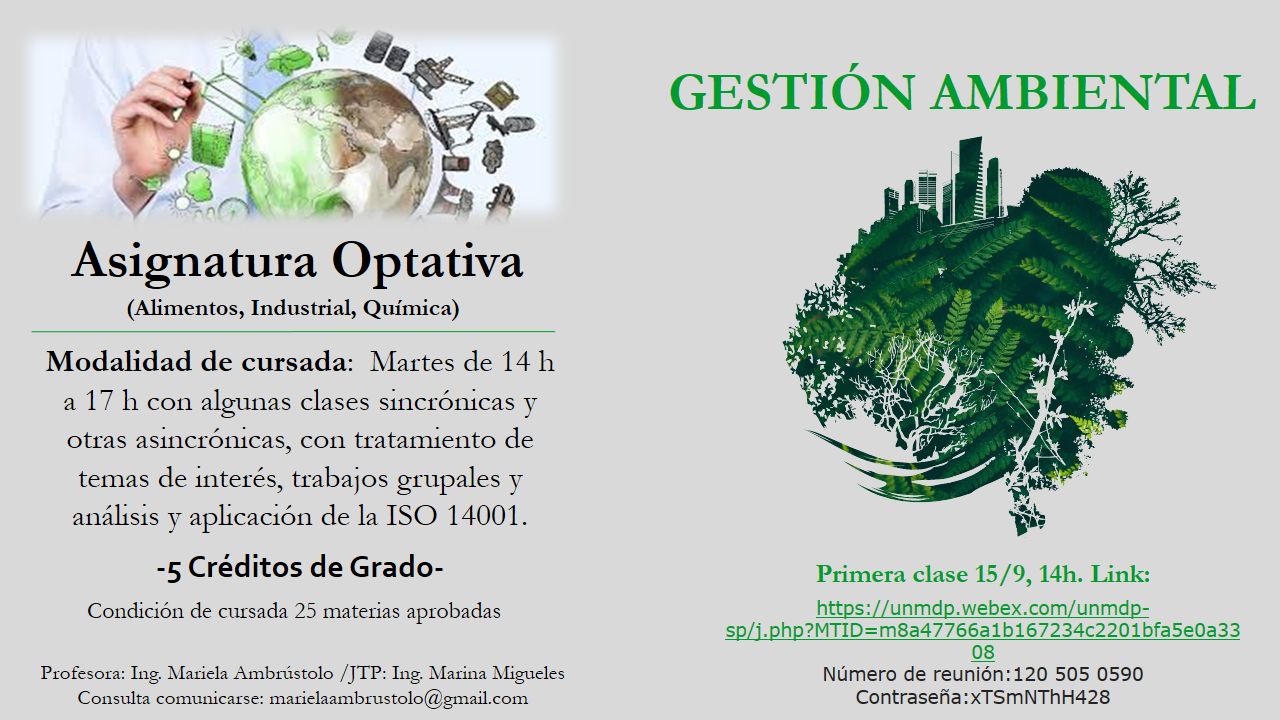 Asignatura Optativa
(Alimentos, Industrial, Química)

Modalidad de cursada: Martes de 14 h a 17 h con algunas clases sincrónicas y otras asincrónicas, con tratamiento de temas de interés, trabajos grupales y análisis y aplicación de la ISO 14001.

-5 Créditos de Grado-

Condición de cursada 25 materias aprobadas

Profesora: Ing. Mariela Ambrústolo /JTP: Ing. Marina Migueles
Consulta comunicarse: marielaambrustolo@gmail.com

GESTIÓN AMBIENTAL

Primera clase 15/9, 14h. Link:
https://unmdp.webex.com/unmdp-sp/j.php?MTID=m8a47766a1b167234c2201bfa5e0a3308
Número de reunión:120 505 0590
Contraseña:xTSmNThH428